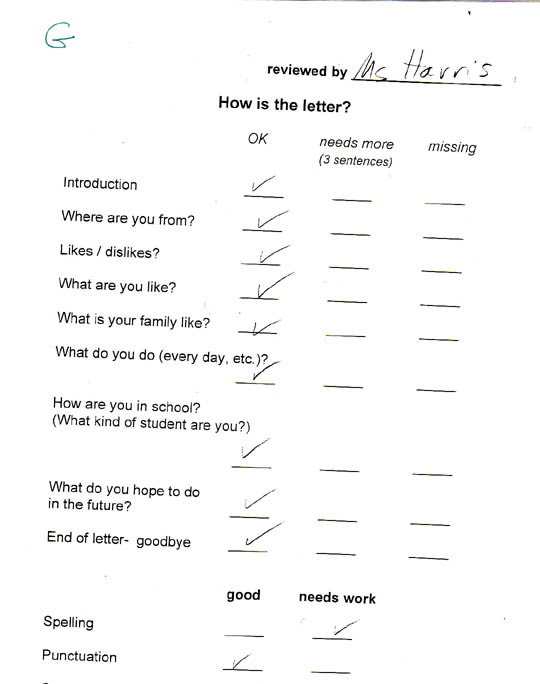 G

reviewed by Ms Harris

How is the letter?

| | OK | needs more (3 sentences) | missing |
|---|---|---|---|
| Introduction | ✓ | | |
| Where are you from? | ✓ | | |
| Likes / dislikes? | ✓ | | |
| What are you like? | ✓ | | |
| What is your family like? | ✓ | | |
| What do you do (every day, etc.)? | ✓ | | |
| How are you in school? (What kind of student are you?) | ✓ | | |
| What do you hope to do in the future? | ✓ | | |
| End of letter- goodbye | ✓ | | |

| | good | needs work |
|---|---|---|
| Spelling | | ✓ |
| Punctuation | ✓ | |